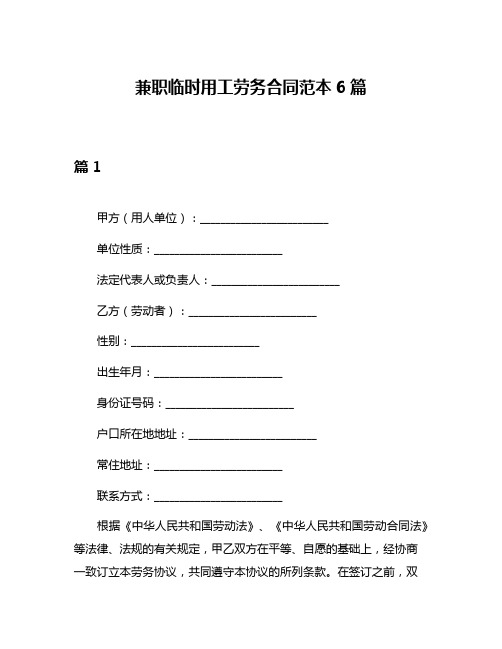 兼职临时用工劳务合同范本 6 篇

篇 1

甲方（用人单位）：________________________

单位性质：________________________

法定代表人或负责人：________________________

乙方（劳动者）：________________________

性别：________________________

出生年月：________________________

身份证号码：________________________

户口所在地地址：________________________

常住地址：________________________

联系方式：________________________

根据《中华人民共和国劳动法》、《中华人民共和国劳动合同法》等法律、法规的有关规定，甲乙双方在平等、自愿的基础上，经协商一致订立本劳务协议，共同遵守本协议的所列条款。在签订之前，双